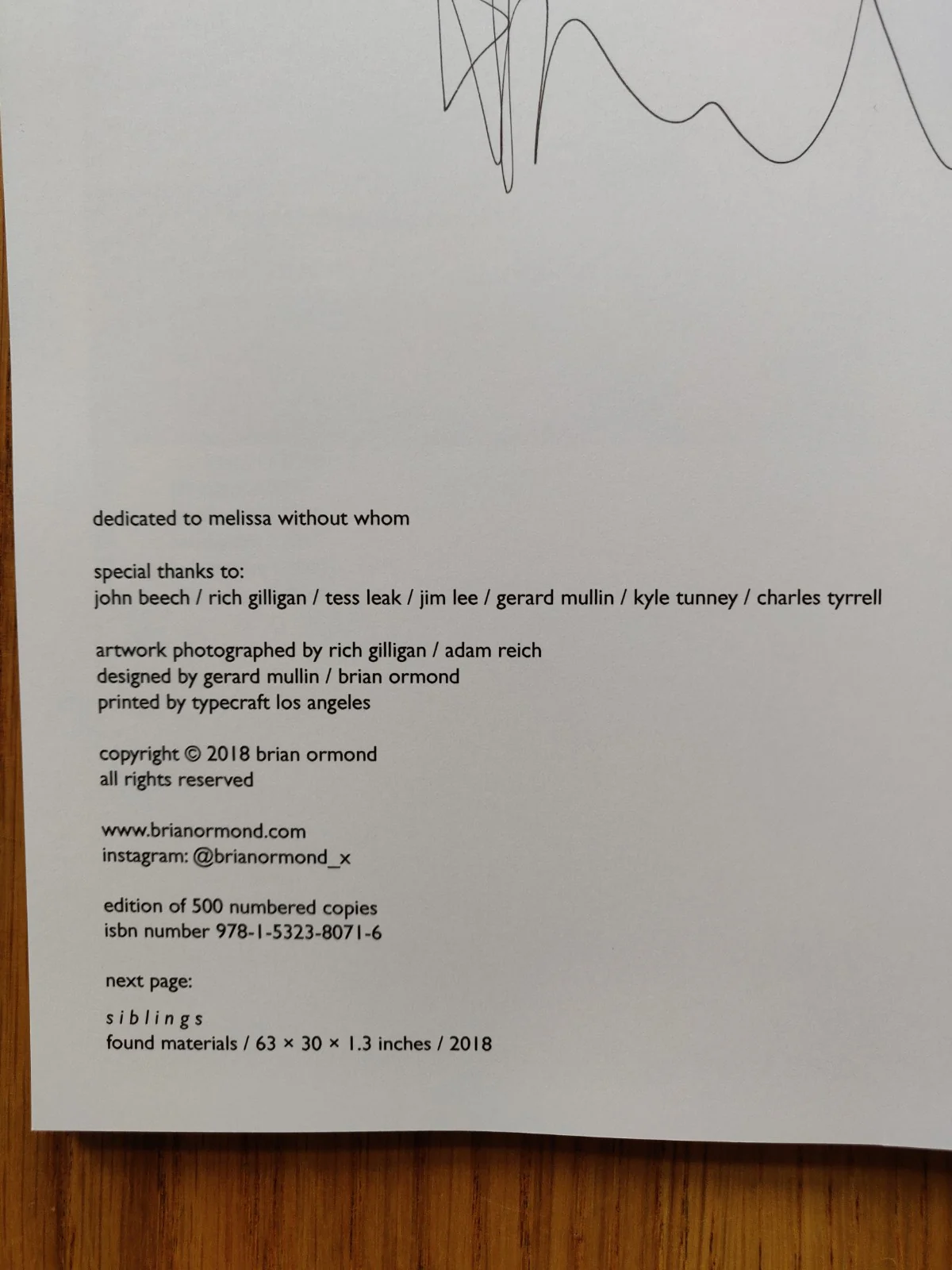 dedicated to melissa without whom

special thanks to:
john beech / rich gilligan / tess leak / jim lee / gerard mullin / kyle tunney / charles tyrrell

artwork photographed by rich gilligan / adam reich
designed by gerard mullin / brian ormond
printed by typecraft los angeles

copyright © 2018 brian ormond
all rights reserved

www.brianormond.com
instagram: @brianormond_x

edition of 500 numbered copies
isbn number 978-1-5323-8071-6

next page:

siblings
found materials / 63 × 30 × 1.3 inches / 2018